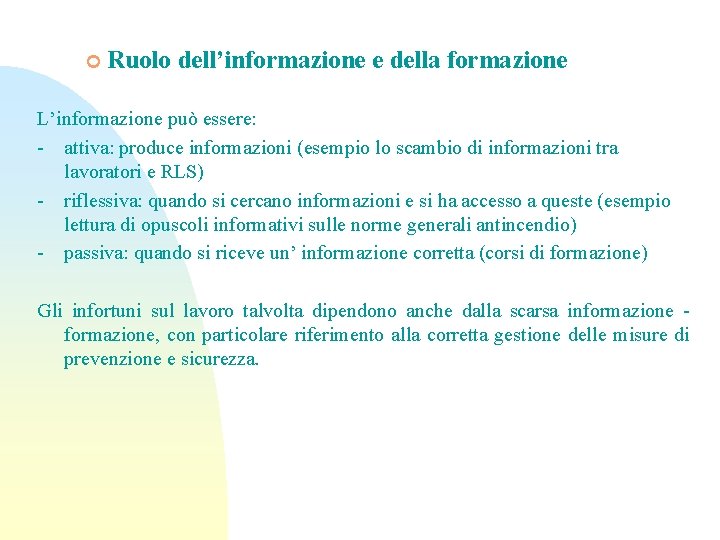 Ruolo dell’informazione e della formazione

L’informazione può essere:
- attiva: produce informazioni (esempio lo scambio di informazioni tra lavoratori e RLS)
- riflessiva: quando si cercano informazioni e si ha accesso a queste (esempio lettura di opuscoli informativi sulle norme generali antincendio)
- passiva: quando si riceve un’ informazione corretta (corsi di formazione)

Gli infortuni sul lavoro talvolta dipendono anche dalla scarsa informazione - formazione, con particolare riferimento alla corretta gestione delle misure di prevenzione e sicurezza.